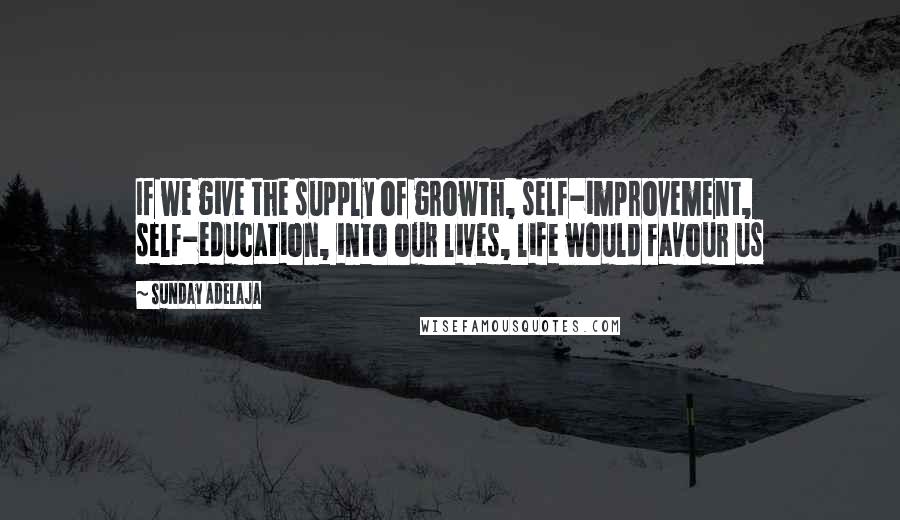 IF WE GIVE THE SUPPLY OF GROWTH, SELF-IMPROVEMENT, SELF-EDUCATION, INTO OUR LIVES, LIFE WOULD FAVOUR US

~ SUNDAY ADELAJA

WISEFAMOUSQUOTES.COM